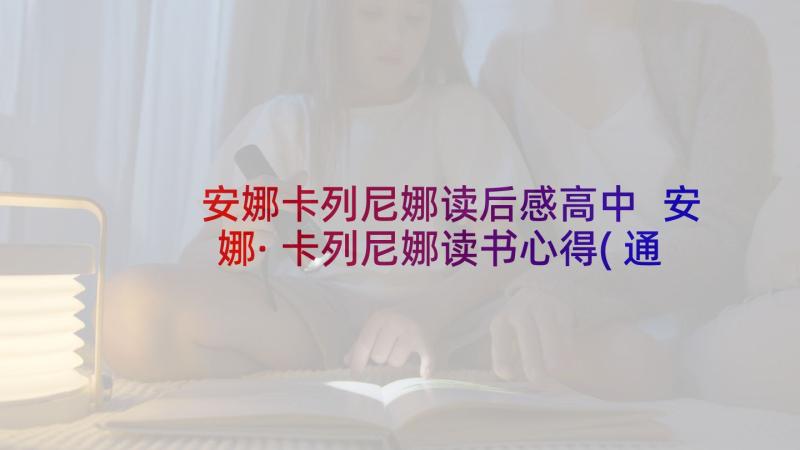 安娜卡列尼娜读后感高中 安娜· 卡列尼娜读书心得( 通